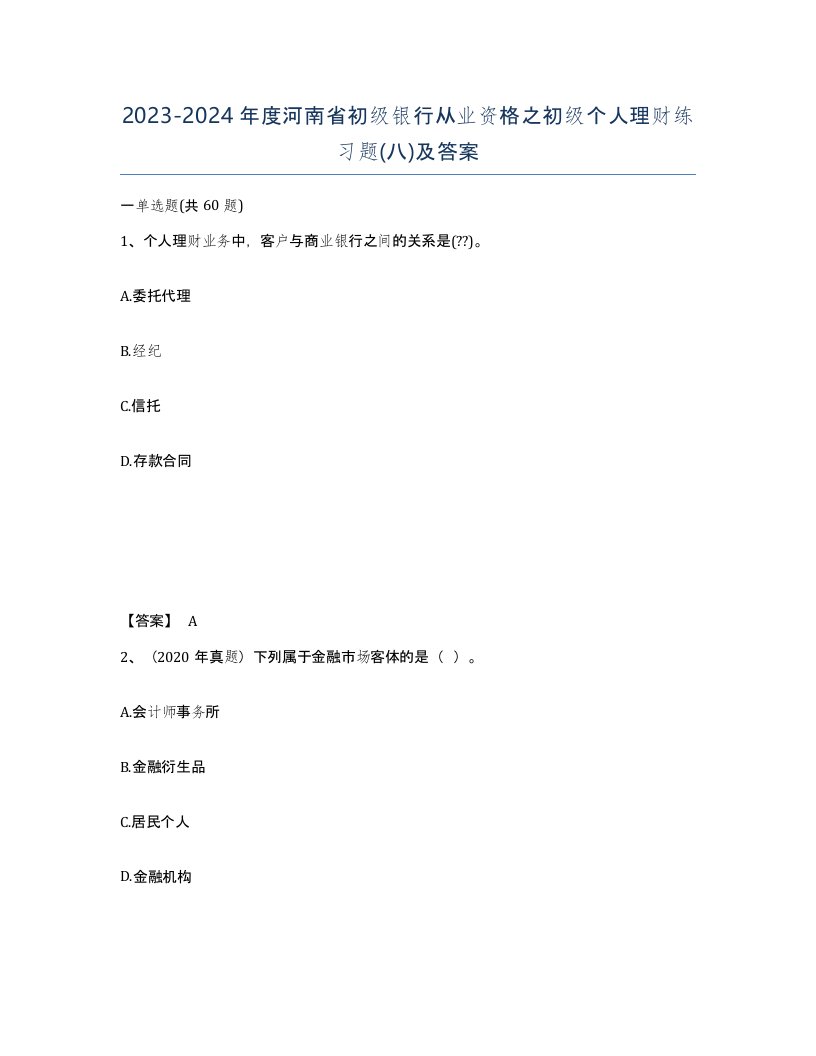 2023-2024年度河南省初级银行从业资格之初级个人理财练习题(八)及答案

一单选题(共60题)

1、个人理财业务中，客户与商业银行之间的关系是(??)。

A.委托代理

B.经纪

C.信托

D.存款合同

【答案】 A

2、（2020年真题）下列属于金融市场客体的是（ ）。

A.会计师事务所

B.金融衍生品

C.居民个人

D.金融机构